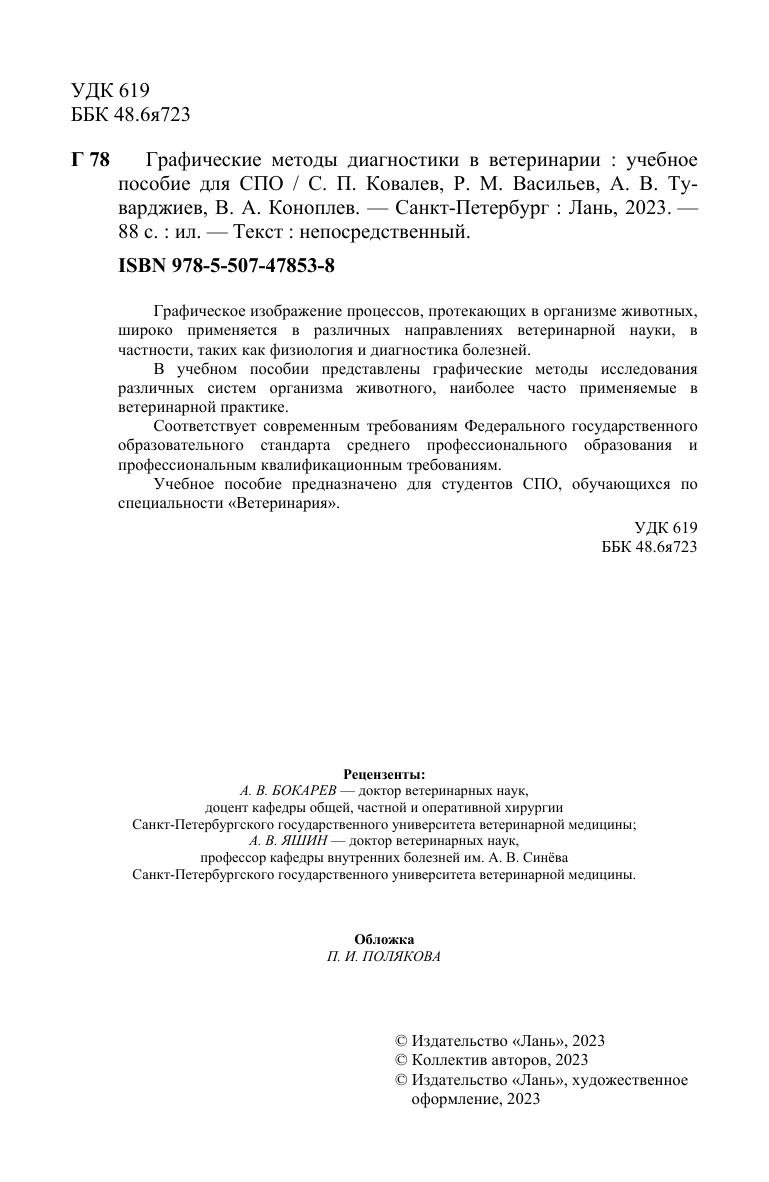 УДК 619
ББК 48.6я723

Г 78 Графические методы диагностики в ветеринарии : учебное пособие для СПО / С. П. Ковалев, Р. М. Васильев, А. В. Туварджиев, В. А. Коноплев. — Санкт-Петербург : Лань, 2023. — 88 с. : ил. — Текст : непосредственный.

ISBN 978-5-507-47853-8

Графическое изображение процессов, протекающих в организме животных, широко применяется в различных направлениях ветеринарной науки, в частности, таких как физиология и диагностика болезней.

В учебном пособии представлены графические методы исследования различных систем организма животного, наиболее часто применяемые в ветеринарной практике.

Соответствует современным требованиям Федерального государственного образовательного стандарта среднего профессионального образования и профессиональным квалификационным требованиям.

Учебное пособие предназначено для студентов СПО, обучающихся по специальности «Ветеринария».

УДК 619
ББК 48.6я723

Рецензенты:
А. В. БОКАРЕВ — доктор ветеринарных наук,
доцент кафедры общей, частной и оперативной хирургии
Санкт-Петербургского государственного университета ветеринарной медицины;
А. В. ЯШИН — доктор ветеринарных наук,
профессор кафедры внутренних болезней им. А. В. Синёва
Санкт-Петербургского государственного университета ветеринарной медицины.

Обложка
П. И. ПОЛЯКОВА

© Издательство «Лань», 2023
© Коллектив авторов, 2023
© Издательство «Лань», художественное оформление, 2023